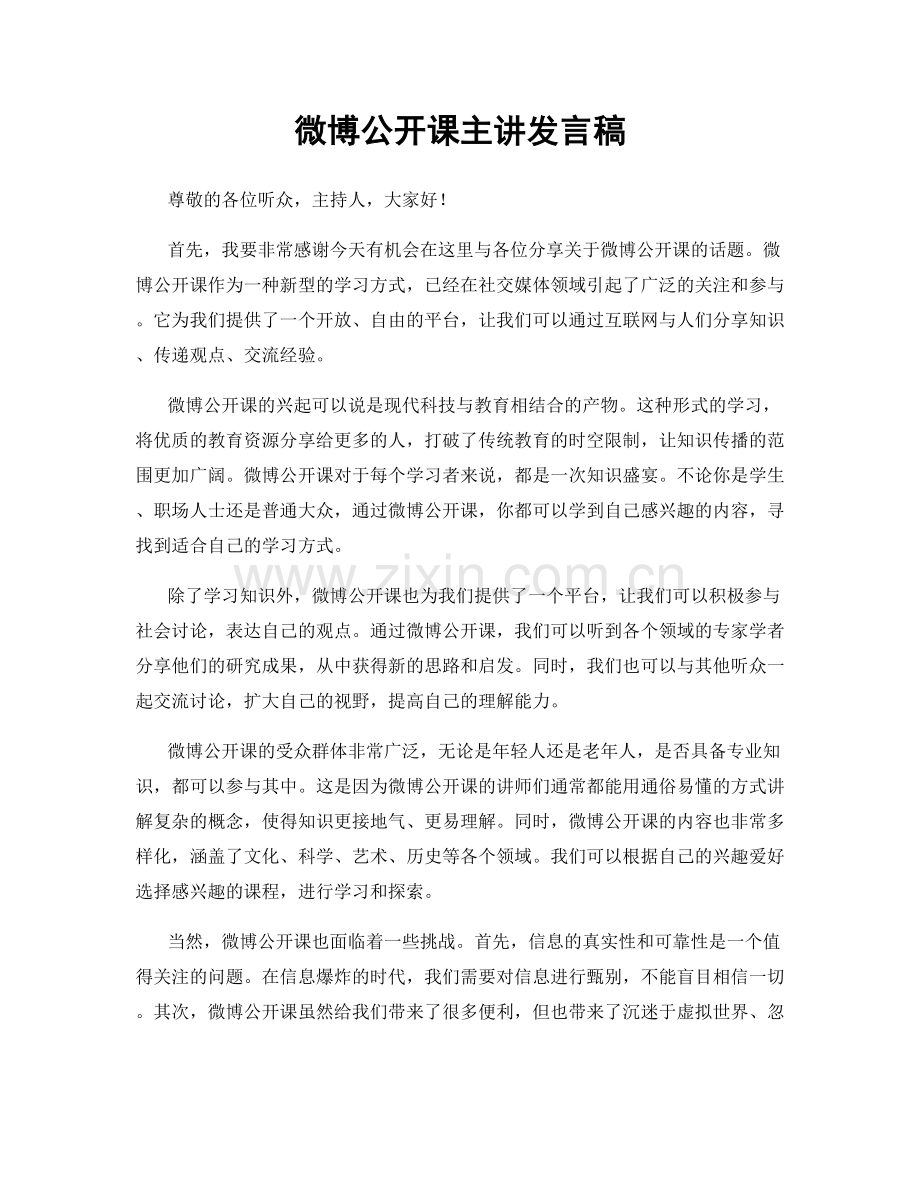 微博公开课主讲发言稿

尊敬的各位听众，主持人，大家好！

首先，我要非常感谢今天有机会在这里与各位分享关于微博公开课的话题。微博公开课作为一种新型的学习方式，已经在社交媒体领域引起了广泛的关注和参与。它为我们提供了一个开放、自由的平台，让我们可以通过互联网与人们分享知识、传递观点、交流经验。

微博公开课的兴起可以说是现代科技与教育相结合的产物。这种形式的学习，将优质的教育资源分享给更多的人，打破了传统教育的时空限制，让知识传播的范围更加广阔。微博公开课对于每个学习者来说，都是一次知识盛宴。不论你是学生、职场人士还是普通大众，通过微博公开课，你都可以学到自己感兴趣的内容，寻找到适合自己的学习方式。

www.zixin.com.cn

除了学习知识外，微博公开课也为我们提供了一个平台，让我们可以积极参与社会讨论，表达自己的观点。通过微博公开课，我们可以听到各个领域的专家学者分享他们的研究成果，从中获得新的思路和启发。同时，我们也可以与其他听众一起交流讨论，扩大自己的视野，提高自己的理解能力。

微博公开课的受众群体非常广泛，无论是年轻人还是老年人，是否具备专业知识，都可以参与其中。这是因为微博公开课的讲师们通常都能用通俗易懂的方式讲解复杂的概念，使得知识更接地气、更易理解。同时，微博公开课的内容也非常多样化，涵盖了文化、科学、艺术、历史等各个领域。我们可以根据自己的兴趣爱好选择感兴趣的课程，进行学习和探索。

当然，微博公开课也面临着一些挑战。首先，信息的真实性和可靠性是一个值得关注的问题。在信息爆炸的时代，我们需要对信息进行甄别，不能盲目相信一切。其次，微博公开课虽然给我们带来了很多便利，但也带来了沉迷于虚拟世界、忽